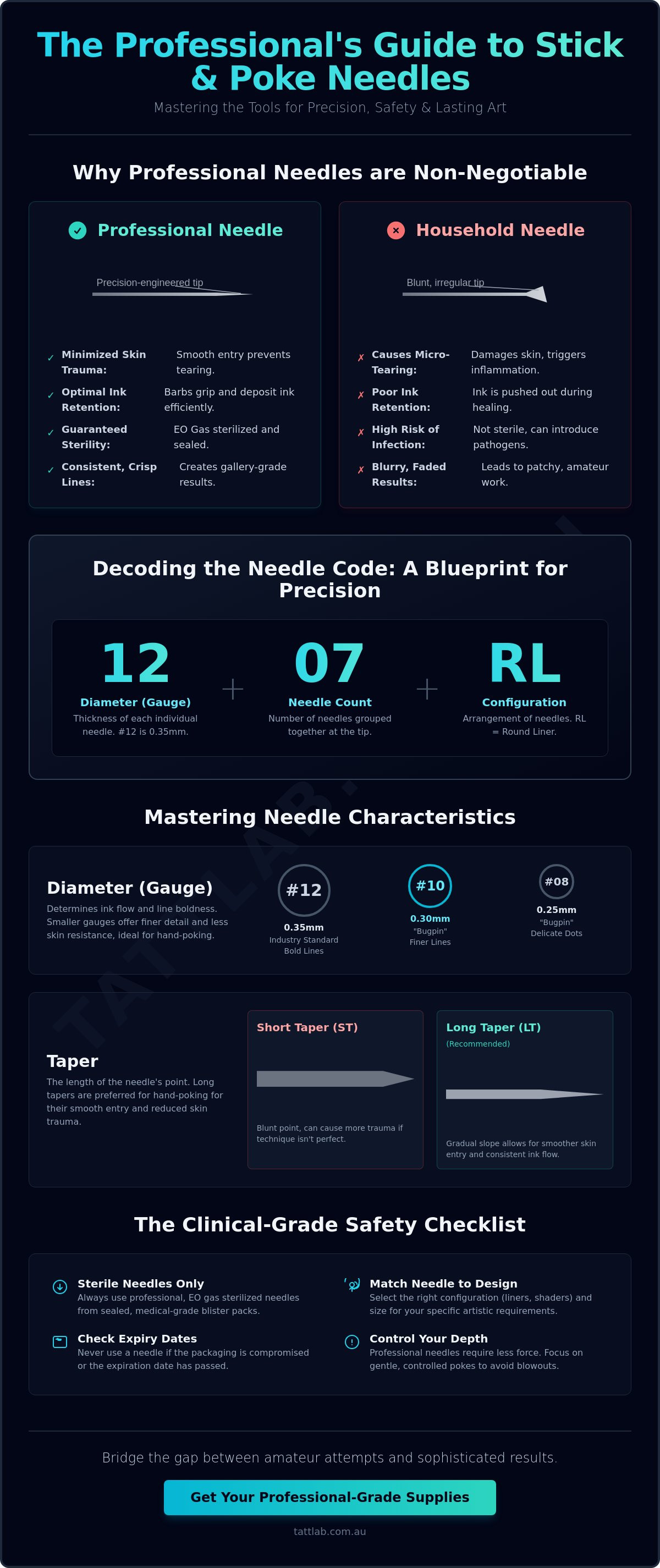 The Professional's Guide to Stick & Poke Needles

Mastering the Tools for Precision, Safety & Lasting Art

Why Professional Needles are Non-Negotiable

Professional Needle

Precision-engineered tip

✓ Minimized Skin Trauma: Smooth entry prevents tearing.

✓ Optimal Ink Retention: Barbs grip and deposit ink efficiently.

✓ Guaranteed Sterility: EO Gas sterilized and sealed.

✓ Consistent, Crisp Lines: Creates gallery-grade results.

Household Needle

Blunt, irregular tip

✗ Causes Micro-Tearing: Damages skin, triggers inflammation.

✗ Poor Ink Retention: Ink is pushed out during healing.

✗ High Risk of Infection: Not sterile, can introduce pathogens.

✗ Blurry, Faded Results: Leads to patchy, amateur work.

Decoding the Needle Code: A Blueprint for Precision

12
Diameter (Gauge)
Thickness of each individual needle. #12 is 0.35mm.

+

07
Needle Count
Number of needles grouped together at the tip.

+

RL
Configuration
Arrangement of needles. RL = Round Liner.

Mastering Needle Characteristics

Diameter (Gauge)

Determines ink flow and line boldness. Smaller gauges offer finer detail and less skin resistance, ideal for hand-poking.

#12
0.35mm
Industry Standard
Bold Lines

#10
0.30mm
"Bugpin"
Finer Lines

#08
0.25mm
"Bugpin"
Delicate Dots

Taper

The length of the needle's point. Long tapers are preferred for hand-poking for their smooth entry and reduced skin trauma.

Short Taper (ST)

Blunt point, can cause more trauma if technique isn't perfect.

Long Taper (LT)
(Recommended)

Gradual slope allows for smoother skin entry and consistent ink flow.

The Clinical-Grade Safety Checklist

Sterile Needles Only
Always use professional, EO gas sterilized needles from sealed, medical-grade blister packs.

Check Expiry Dates
Never use a needle if the packaging is compromised or the expiration date has passed.

Match Needle to Design
Select the right configuration (liners, shaders) and size for your specific artistic requirements.

Control Your Depth
Professional needles require less force. Focus on gentle, controlled pokes to avoid blowouts.

Bridge the gap between amateur attempts and sophisticated results.

Get Your Professional-Grade Supplies

tattlab.com.au

TATTLAB.